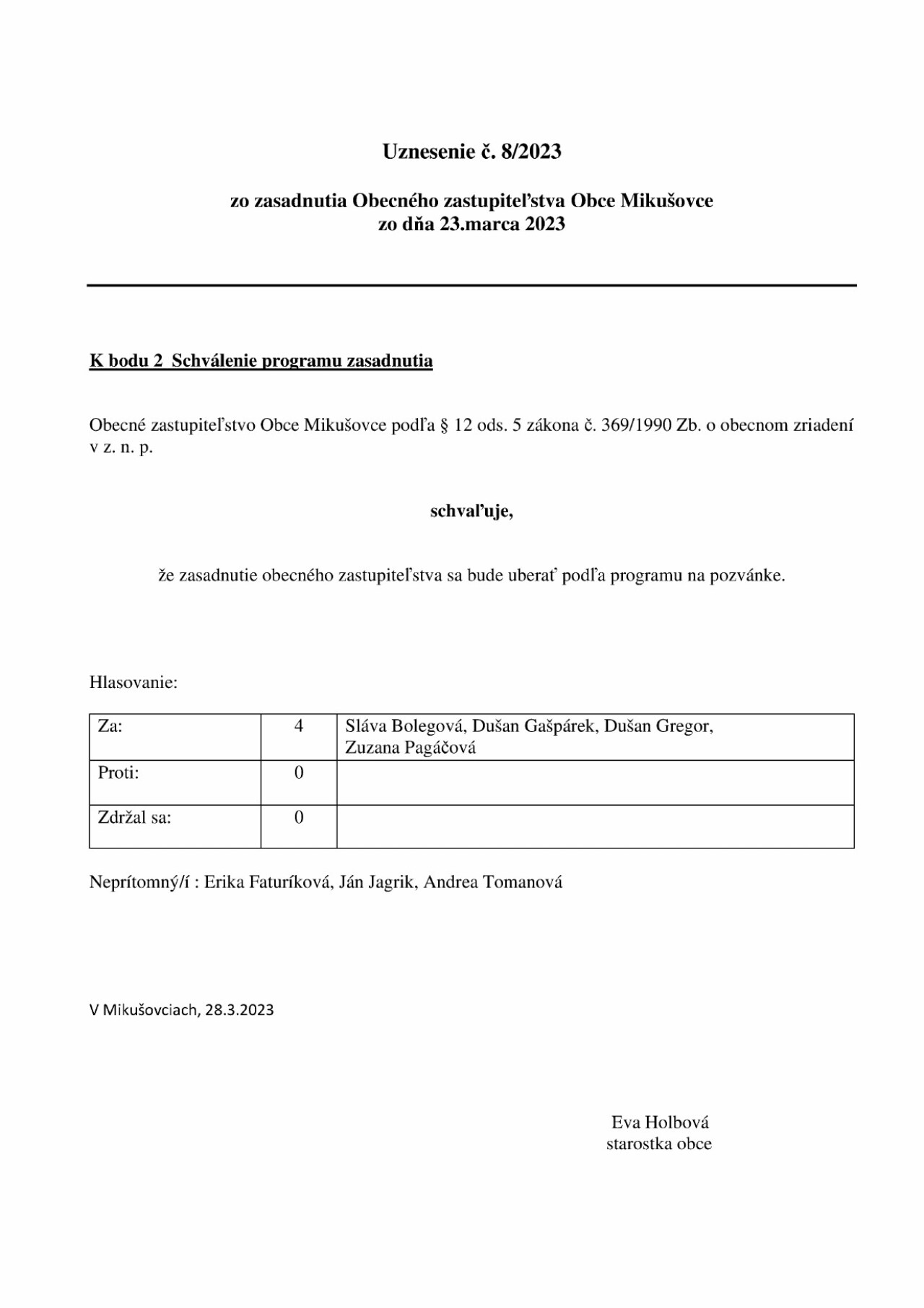 Uznesenie č. 8/2023

zo zasadnutia Obecného zastupiteľstva Obce Mikušovce
zo dňa 23.marca 2023

K bodu 2 Schválenie programu zasadnutia

Obecné zastupiteľstvo Obce Mikušovce podľa § 12 ods. 5 zákona č. 369/1990 Zb. o obecnom zriadení v z. n. p.

schvaľuje,

že zasadnutie obecného zastupiteľstva sa bude uberať podľa programu na pozvánke.

Hlasovanie:

| Za: | 4 | Sláva Bolegová, Dušan Gašpárek, Dušan Gregor, Zuzana Pagáčová |
|---|---|---|
| Proti: | 0 | |
| Zdržal sa: | 0 | |

Neprítomný/í : Erika Faturíková, Ján Jagrik, Andrea Tomanová

V Mikušovciach, 28.3.2023

Eva Holbová
starostka obce